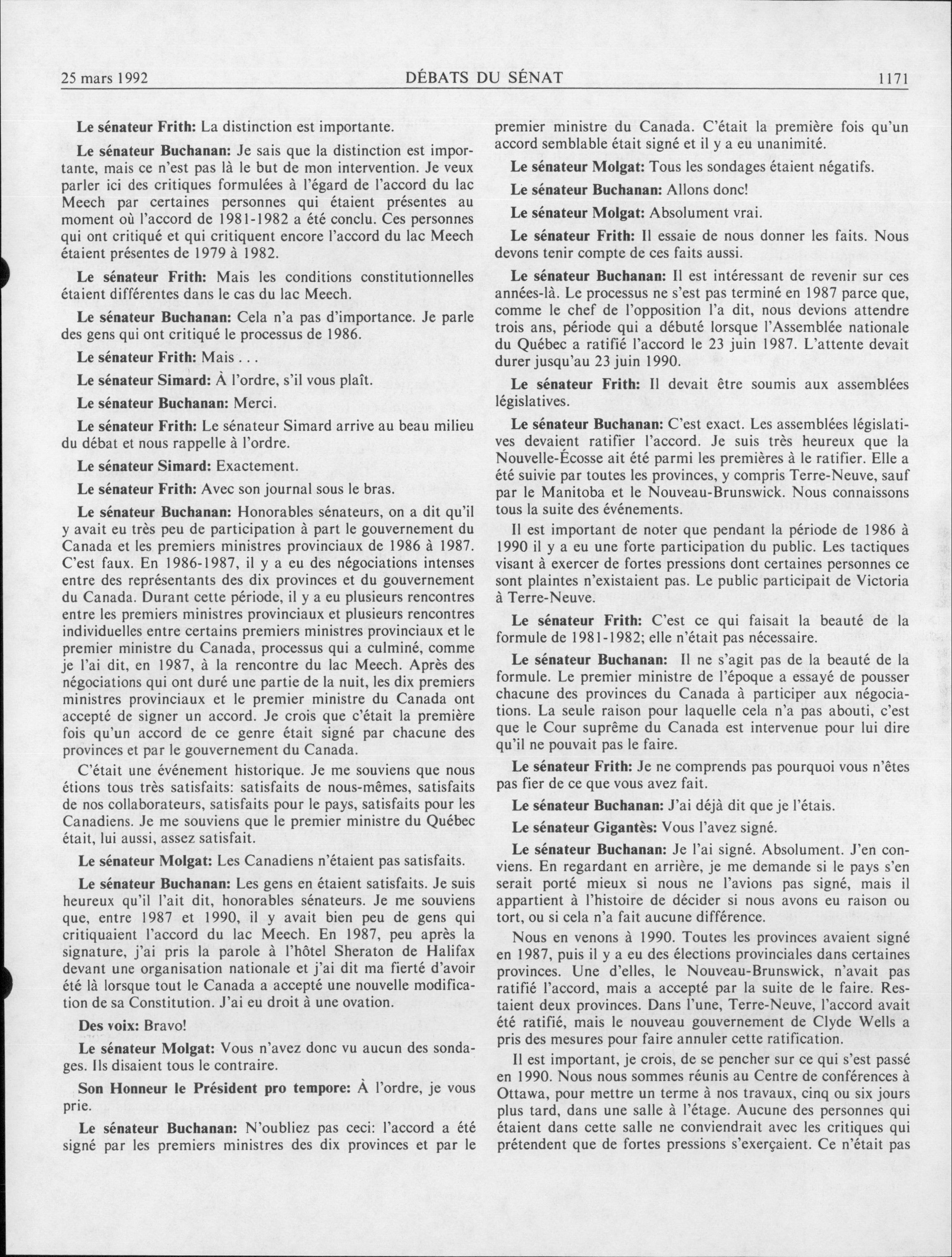 25 mars 1992 DÉBATS DU SÉNAT 1171

Le sénateur Frith: La distinction est importante.

Le sénateur Buchanan: Je sais que la distinction est importante, mais ce n'est pas là le but de mon intervention. Je veux parler ici des critiques formulées à l'égard de l'accord du lac Meech par certaines personnes qui étaient présentes au moment où l'accord de 1981-1982 a été conclu. Ces personnes qui ont critiqué et qui critiquent encore l'accord du lac Meech étaient présentes de 1979 à 1982.

Le sénateur Frith: Mais les conditions constitutionnelles étaient différentes dans le cas du lac Meech.

Le sénateur Buchanan: Cela n'a pas d'importance. Je parle des gens qui ont critiqué le processus de 1986.

Le sénateur Frith: Mais . . .

Le sénateur Simard: À l'ordre, s'il vous plaît.

Le sénateur Buchanan: Merci.

Le sénateur Frith: Le sénateur Simard arrive au beau milieu du débat et nous rappelle à l'ordre.

Le sénateur Simard: Exactement.

Le sénateur Frith: Avec son journal sous le bras.

Le sénateur Buchanan: Honorables sénateurs, on a dit qu'il y avait eu très peu de participation à part le gouvernement du Canada et les premiers ministres provinciaux de 1986 à 1987. C'est faux. En 1986-1987, il y a eu des négociations intenses entre des représentants des dix provinces et du gouvernement du Canada. Durant cette période, il y a eu plusieurs rencontres entre les premiers ministres provinciaux et plusieurs rencontres individuelles entre certains premiers ministres provinciaux et le premier ministre du Canada, processus qui a culminé, comme je l'ai dit, en 1987, à la rencontre du lac Meech. Après des négociations qui ont duré une partie de la nuit, les dix premiers ministres provinciaux et le premier ministre du Canada ont accepté de signer un accord. Je crois que c'était la première fois qu'un accord de ce genre était signé par chacune des provinces et par le gouvernement du Canada.

C'était une événement historique. Je me souviens que nous étions tous très satisfaits: satisfaits de nous-mêmes, satisfaits de nos collaborateurs, satisfaits pour le pays, satisfaits pour les Canadiens. Je me souviens que le premier ministre du Québec était, lui aussi, assez satisfait.

Le sénateur Molgat: Les Canadiens n'étaient pas satisfaits.

Le sénateur Buchanan: Les gens en étaient satisfaits. Je suis heureux qu'il l'ait dit, honorables sénateurs. Je me souviens que, entre 1987 et 1990, il y avait bien peu de gens qui critiquaient l'accord du lac Meech. En 1987, peu après la signature, j'ai pris la parole à l'hôtel Sheraton de Halifax devant une organisation nationale et j'ai dit ma fierté d'avoir été là lorsque tout le Canada a accepté une nouvelle modification de sa Constitution. J'ai eu droit à une ovation.

Des voix: Bravo!

Le sénateur Molgat: Vous n'avez donc vu aucun des sondages. Ils disaient tous le contraire.

Son Honneur le Président pro tempore: À l'ordre, je vous prie.

Le sénateur Buchanan: N'oubliez pas ceci: l'accord a été signé par les premiers ministres des dix provinces et par le premier ministre du Canada. C'était la première fois qu'un accord semblable était signé et il y a eu unanimité.

Le sénateur Molgat: Tous les sondages étaient négatifs.

Le sénateur Buchanan: Allons donc!

Le sénateur Molgat: Absolument vrai.

Le sénateur Frith: Il essaie de nous donner les faits. Nous devons tenir compte de ces faits aussi.

Le sénateur Buchanan: Il est intéressant de revenir sur ces années-là. Le processus ne s'est pas terminé en 1987 parce que, comme le chef de l'opposition l'a dit, nous devions attendre trois ans, période qui a débuté lorsque l'Assemblée nationale du Québec a ratifié l'accord le 23 juin 1987. L'attente devait durer jusqu'au 23 juin 1990.

Le sénateur Frith: Il devait être soumis aux assemblées législatives.

Le sénateur Buchanan: C'est exact. Les assemblées législatives devaient ratifier l'accord. Je suis très heureux que la Nouvelle-Écosse ait été parmi les premières à le ratifier. Elle a été suivie par toutes les provinces, y compris Terre-Neuve, sauf par le Manitoba et le Nouveau-Brunswick. Nous connaissons tous la suite des événements.

Il est important de noter que pendant la période de 1986 à 1990 il y a eu une forte participation du public. Les tactiques visant à exercer de fortes pressions dont certaines personnes ce sont plaintes n'existaient pas. Le public participait de Victoria à Terre-Neuve.

Le sénateur Frith: C'est ce qui faisait la beauté de la formule de 1981-1982; elle n'était pas nécessaire.

Le sénateur Buchanan: Il ne s'agit pas de la beauté de la formule. Le premier ministre de l'époque a essayé de pousser chacune des provinces du Canada à participer aux négociations. La seule raison pour laquelle cela n'a pas abouti, c'est que le Cour suprême du Canada est intervenue pour lui dire qu'il ne pouvait pas le faire.

Le sénateur Frith: Je ne comprends pas pourquoi vous n'êtes pas fier de ce que vous avez fait.

Le sénateur Buchanan: J'ai déjà dit que je l'étais.

Le sénateur Gigantès: Vous l'avez signé.

Le sénateur Buchanan: Je l'ai signé. Absolument. J'en conviens. En regardant en arrière, je me demande si le pays s'en serait porté mieux si nous ne l'avions pas signé, mais il appartient à l'histoire de décider si nous avons eu raison ou tort, ou si cela n'a fait aucune différence.

Nous en venons à 1990. Toutes les provinces avaient signé en 1987, puis il y a eu des élections provinciales dans certaines provinces. Une d'elles, le Nouveau-Brunswick, n'avait pas ratifié l'accord, mais a accepté par la suite de le faire. Restaient deux provinces. Dans l'une, Terre-Neuve, l'accord avait été ratifié, mais le nouveau gouvernement de Clyde Wells a pris des mesures pour faire annuler cette ratification.

Il est important, je crois, de se pencher sur ce qui s'est passé en 1990. Nous nous sommes réunis au Centre de conférences à Ottawa, pour mettre un terme à nos travaux, cinq ou six jours plus tard, dans une salle à l'étage. Aucune des personnes qui étaient dans cette salle ne conviendrait avec les critiques qui prétendent que de fortes pressions s'exerçaient. Ce n'était pas